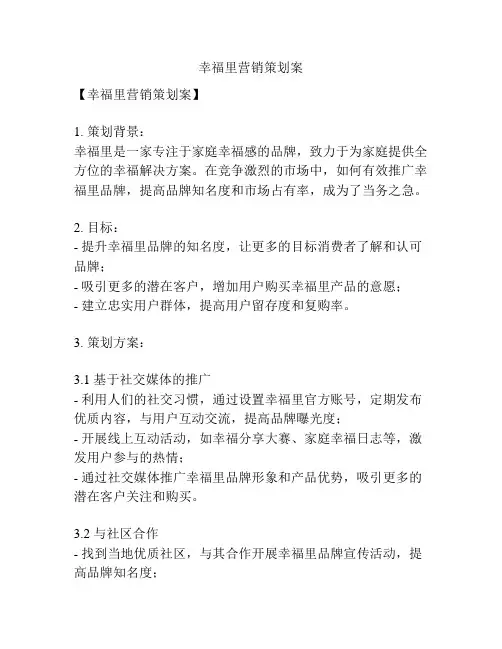 幸福里营销策划案

【幸福里营销策划案】

1. 策划背景：
幸福里是一家专注于家庭幸福感的品牌，致力于为家庭提供全方位的幸福解决方案。在竞争激烈的市场中，如何有效推广幸福里品牌，提高品牌知名度和市场占有率，成为了当务之急。

2. 目标：
- 提升幸福里品牌的知名度，让更多的目标消费者了解和认可品牌；
- 吸引更多的潜在客户，增加用户购买幸福里产品的意愿；
- 建立忠实用户群体，提高用户留存度和复购率。

3. 策划方案：

3.1 基于社交媒体的推广
- 利用人们的社交习惯，通过设置幸福里官方账号，定期发布优质内容，与用户互动交流，提高品牌曝光度；
- 开展线上互动活动，如幸福分享大赛、家庭幸福日志等，激发用户参与的热情；
- 通过社交媒体推广幸福里品牌形象和产品优势，吸引更多的潜在客户关注和购买。

3.2 与社区合作
- 找到当地优质社区，与其合作开展幸福里品牌宣传活动，提高品牌知名度；